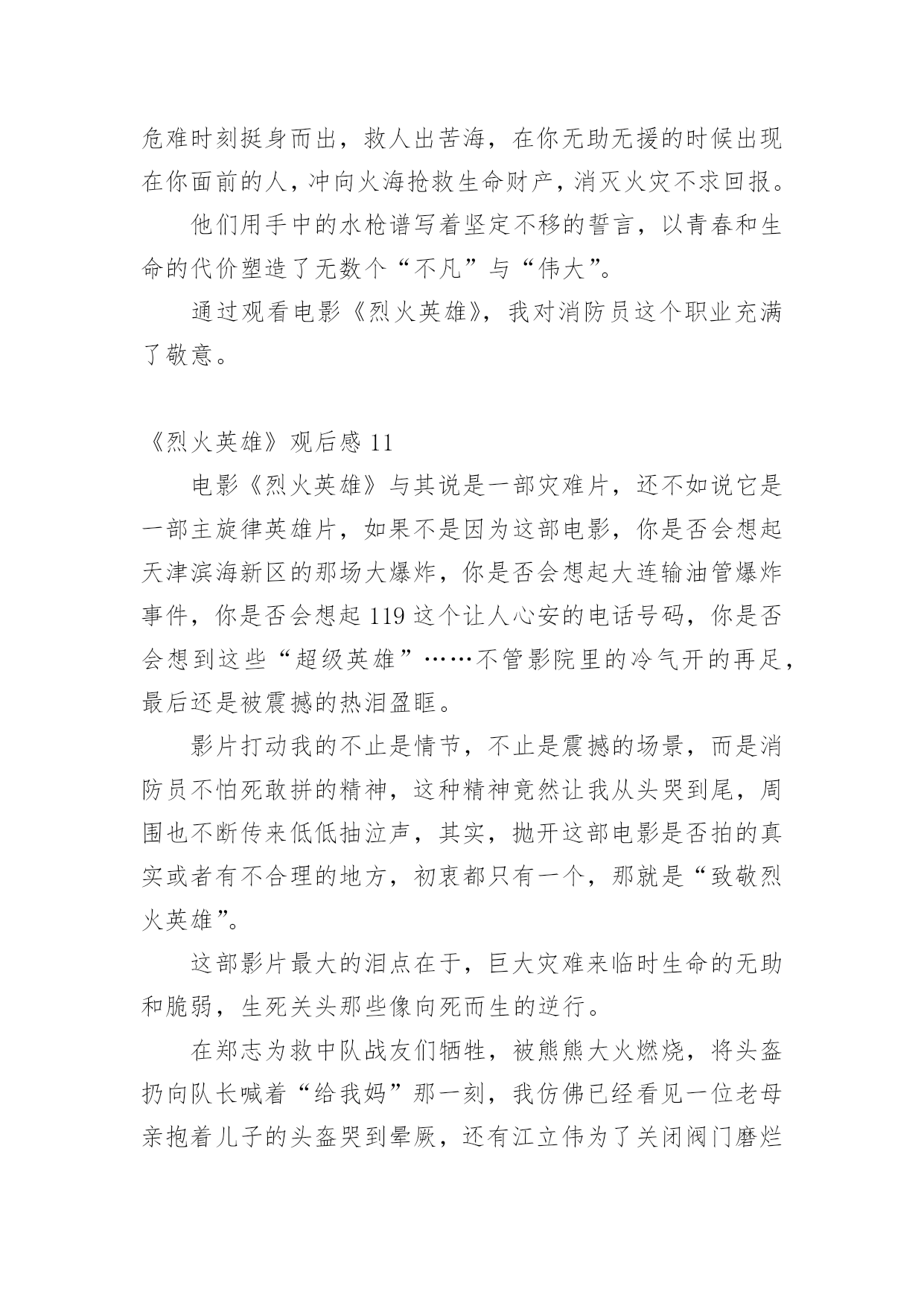 危难时刻挺身而出，救人出苦海，在你无助无援的时候出现在你面前的人，冲向火海抢救生命财产，消灭火灾不求回报。

他们用手中的水枪谱写着坚定不移的誓言，以青春和生命的代价塑造了无数个“不凡”与“伟大”。

通过观看电影《烈火英雄》，我对消防员这个职业充满了敬意。

《烈火英雄》观后感 11

电影《烈火英雄》与其说是一部灾难片，还不如说它是一部主旋律英雄片，如果不是因为这部电影，你是否会想起天津滨海新区的那场大爆炸，你是否会想起大连输油管爆炸事件，你是否会想起 119 这个让人心安的电话号码，你是否会想到这些“超级英雄”……不管影院里的冷气开的再足，最后还是被震撼的热泪盈眶。

影片打动我的不止是情节，不止是震撼的场景，而是消防员不怕死敢拼的精神，这种精神竟然让我从头哭到尾，周围也不断传来低低抽泣声，其实，抛开这部电影是否拍的真实或者有不合理的地方，初衷都只有一个，那就是“致敬烈火英雄”。

这部影片最大的泪点在于，巨大灾难来临时生命的无助和脆弱，生死关头那些像向死而生的逆行。

在郑志为救中队战友们牺牲，被熊熊大火燃烧，将头盔扔向队长喊着“给我妈”那一刻，我仿佛已经看见一位老母亲抱着儿子的头盔哭到晕厥，还有江立伟为了关闭阀门磨烂